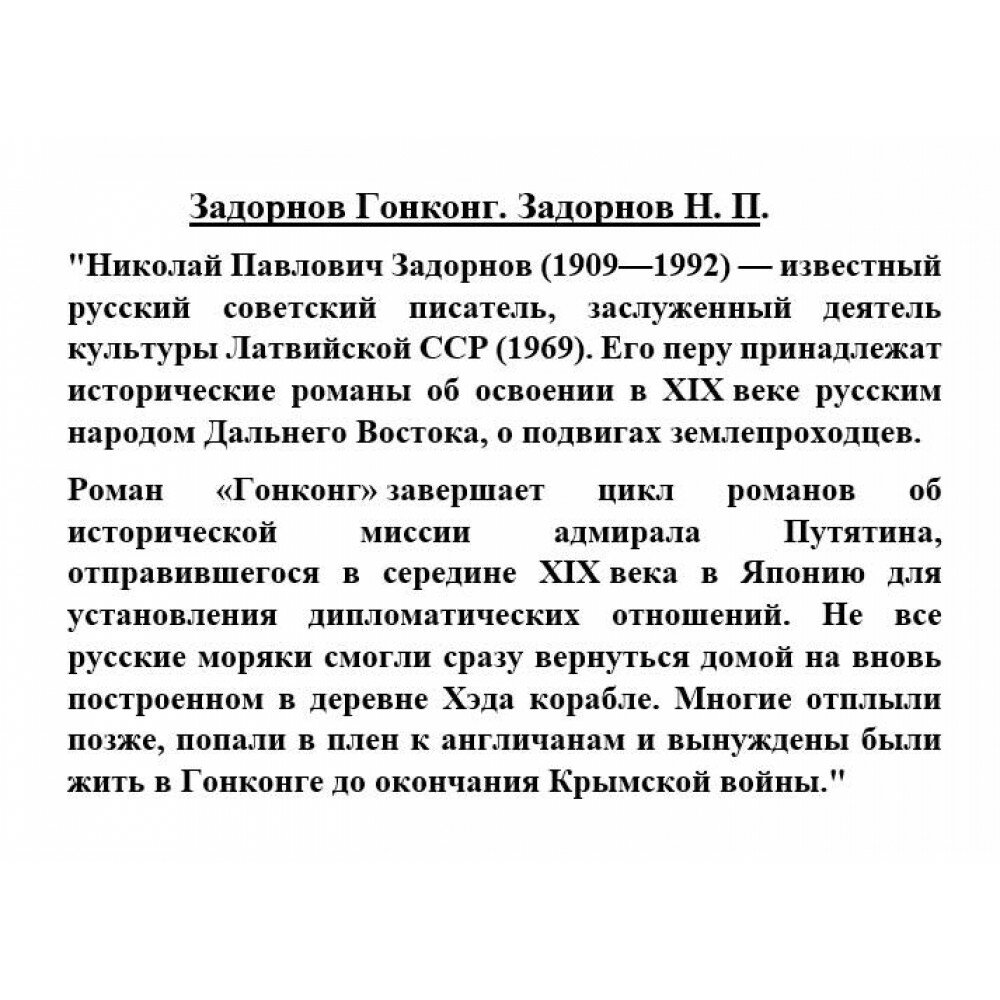 Задорнов Гонконг. Задорнов Н. П.

"Николай Павлович Задорнов (1909—1992) — известный русский советский писатель, заслуженный деятель культуры Латвийской ССР (1969). Его перу принадлежат исторические романы об освоении в XIX веке русским народом Дальнего Востока, о подвигах землепроходцев.

Роман «Гонконг» завершает цикл романов об исторической миссии адмирала Путятина, отправившегося в середине XIX века в Японию для установления дипломатических отношений. Не все русские моряки смогли сразу вернуться домой на вновь построенном в деревне Хэда корабле. Многие отплыли позже, попали в плен к англичанам и вынуждены были жить в Гонконге до окончания Крымской войны."